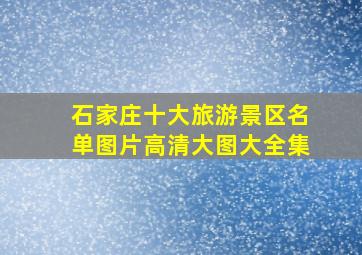 石家庄十大旅游景区名单图片高清大图大全集